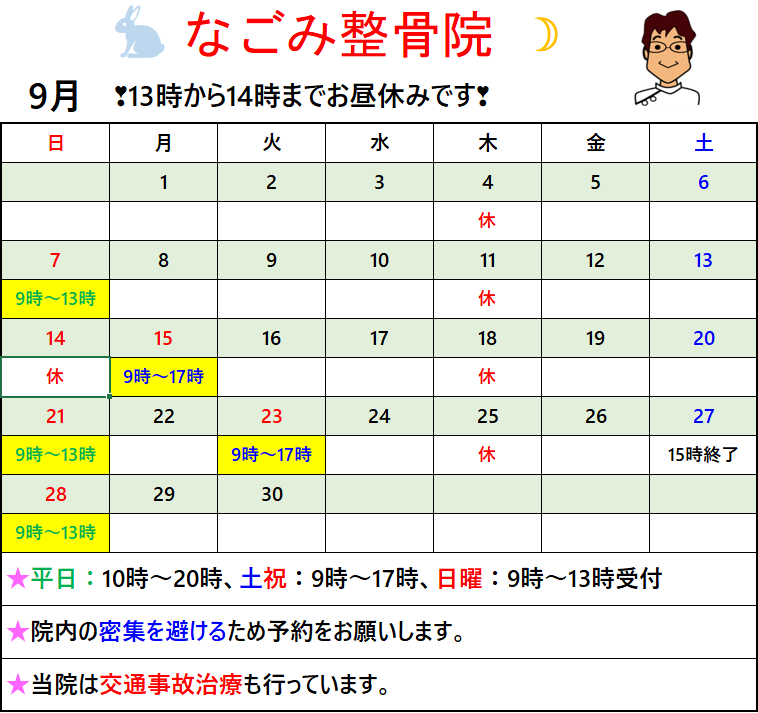 なごみ整骨院

9月 ❣13時から14時までお昼休みです❣

| 日 | 月 | 火 | 水 | 木 | 金 | 土 |
|---|---|---|---|---|---|---|
| | 1 | 2 | 3 | 4 | 5 | 6 |
| | | | | 休 | | |
| 7 | 8 | 9 | 10 | 11 | 12 | 13 |
| 9時～13時 | | | | 休 | | |
| 14 | 15 | 16 | 17 | 18 | 19 | 20 |
| 休 | 9時～17時 | | | 休 | | |
| 21 | 22 | 23 | 24 | 25 | 26 | 27 |
| 9時～13時 | | 9時～17時 | | 休 | | 15時終了 |
| 28 | 29 | 30 | | | | |
| 9時～13時 | | | | | | |

★平日：10時～20時、土祝：9時～17時、日曜：9時～13時受付

★院内の密集を避けるため予約をお願いします。

★当院は交通事故治療も行っています。